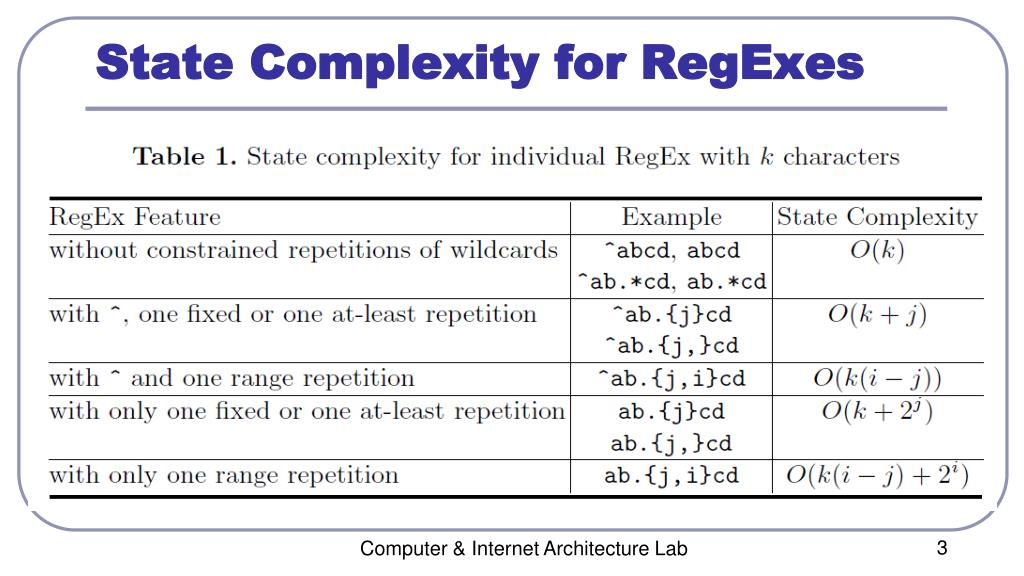 State Complexity for RegExes

**Table 1.** State complexity for individual RegEx with $k$ characters

| RegEx Feature | Example | State Complexity |
|---|---|---|
| without constrained repetitions of wildcards | ^abcd, abcd ^ab.*cd, ab.*cd | $O(k)$ |
| with ^, one fixed or one at-least repetition | ^ab.{j}cd ^ab.{j,}cd | $O(k+j)$ |
| with ^ and one range repetition | ^ab.{j,i}cd | $O(k(i-j))$ |
| with only one fixed or one at-least repetition | ab.{j}cd ab.{j,}cd | $O(k+2^j)$ |
| with only one range repetition | ab.{j,i}cd | $O(k(i-j)+2^i)$ |

Computer & Internet Architecture Lab

3